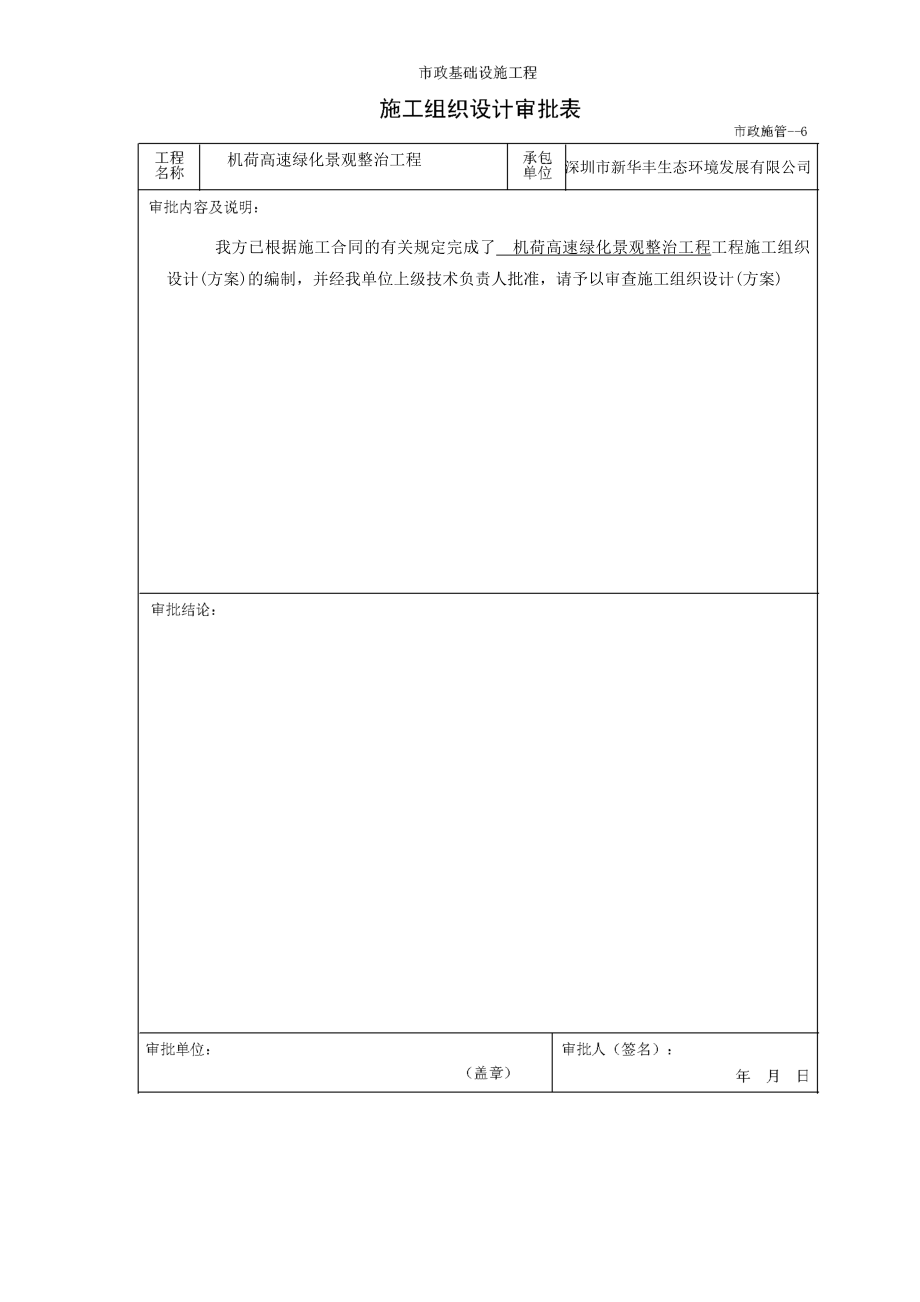 市政基础设施工程

施工组织设计审批表

市政施管--6

| 工程名称 | 机荷高速绿化景观整治工程 | 承包单位 | 深圳市新华丰生态环境发展有限公司 |
|---|---|---|---|

审批内容及说明：

我方已根据施工合同的有关规定完成了 机荷高速绿化景观整治工程工程施工组织设计(方案)的编制，并经我单位上级技术负责人批准，请予以审查施工组织设计(方案)

审批结论：

审批单位：

（盖章）

审批人（签名）：

年 月 日